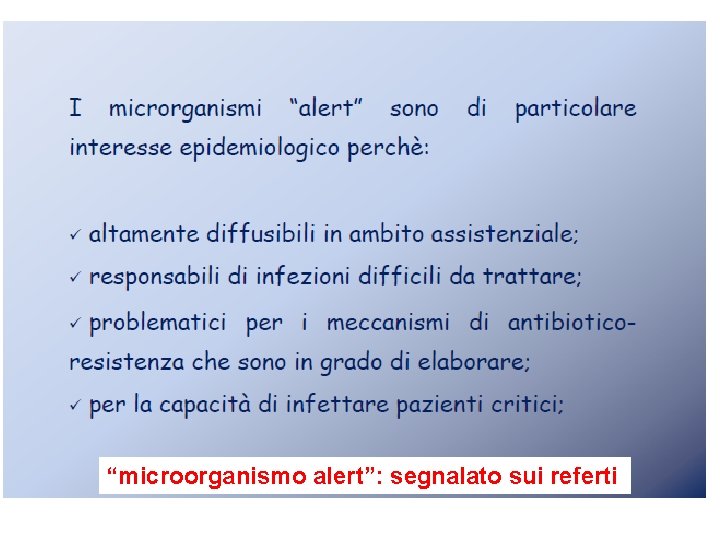 I microrganismi "alert" sono di particolare interesse epidemiologico perchè:

✓ altamente diffusibili in ambito assistenziale;

✓ responsabili di infezioni difficili da trattare;

✓ problematici per i meccanismi di antibiotico-resistenza che sono in grado di elaborare;

✓ per la capacità di infettare pazienti critici;

"microorganismo alert": segnalato sui referti